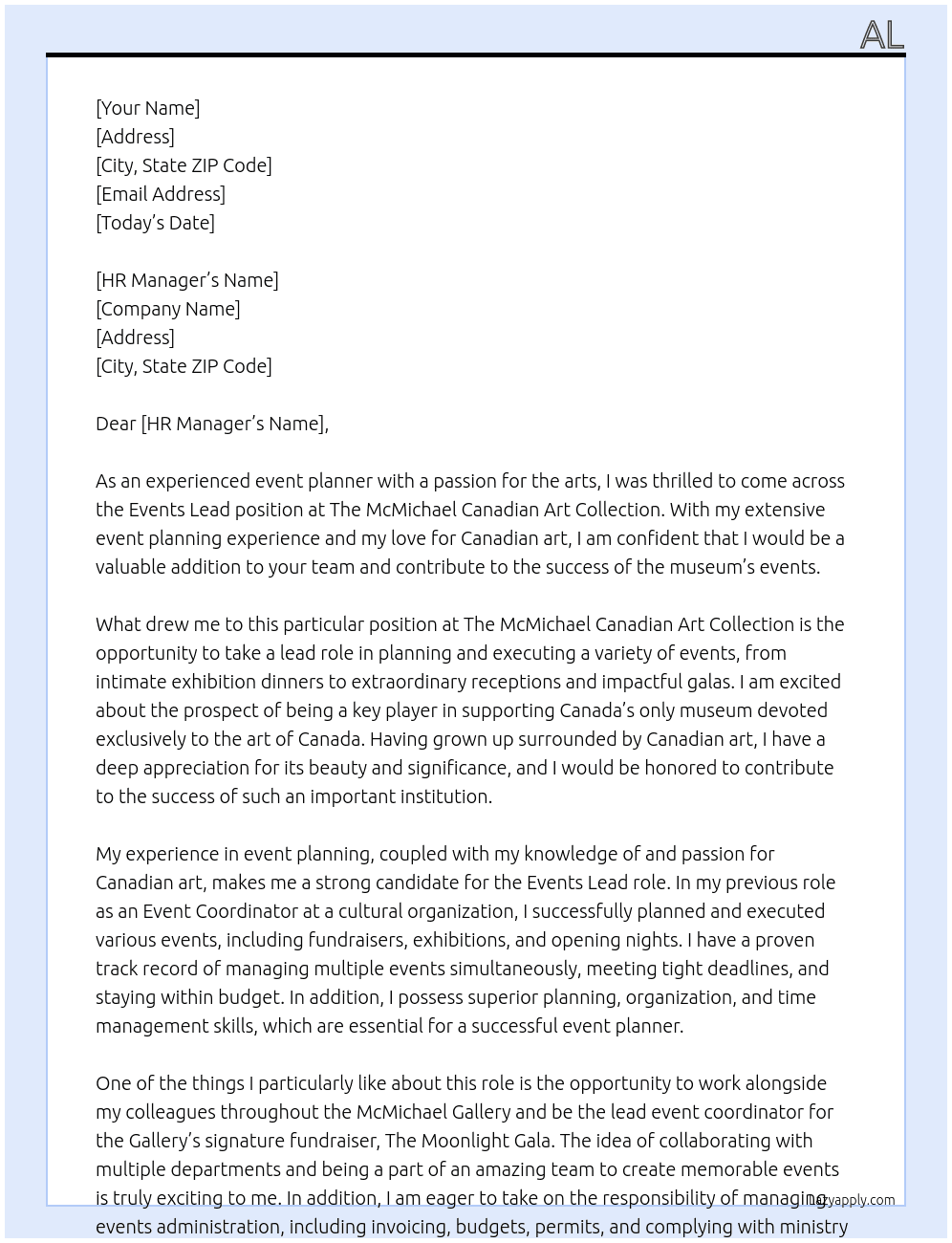 AL

[Your Name]
[Address]
[City, State ZIP Code]
[Email Address]
[Today's Date]

[HR Manager's Name]
[Company Name]
[Address]
[City, State ZIP Code]

Dear [HR Manager's Name],

As an experienced event planner with a passion for the arts, I was thrilled to come across the Events Lead position at The McMichael Canadian Art Collection. With my extensive event planning experience and my love for Canadian art, I am confident that I would be a valuable addition to your team and contribute to the success of the museum's events.

What drew me to this particular position at The McMichael Canadian Art Collection is the opportunity to take a lead role in planning and executing a variety of events, from intimate exhibition dinners to extraordinary receptions and impactful galas. I am excited about the prospect of being a key player in supporting Canada's only museum devoted exclusively to the art of Canada. Having grown up surrounded by Canadian art, I have a deep appreciation for its beauty and significance, and I would be honored to contribute to the success of such an important institution.

My experience in event planning, coupled with my knowledge of and passion for Canadian art, makes me a strong candidate for the Events Lead role. In my previous role as an Event Coordinator at a cultural organization, I successfully planned and executed various events, including fundraisers, exhibitions, and opening nights. I have a proven track record of managing multiple events simultaneously, meeting tight deadlines, and staying within budget. In addition, I possess superior planning, organization, and time management skills, which are essential for a successful event planner.

One of the things I particularly like about this role is the opportunity to work alongside my colleagues throughout the McMichael Gallery and be the lead event coordinator for the Gallery's signature fundraiser, The Moonlight Gala. The idea of collaborating with multiple departments and being a part of an amazing team to create memorable events is truly exciting to me. In addition, I am eager to take on the responsibility of managing events administration, including invoicing, budgets, permits, and complying with ministry

lazyapply.com